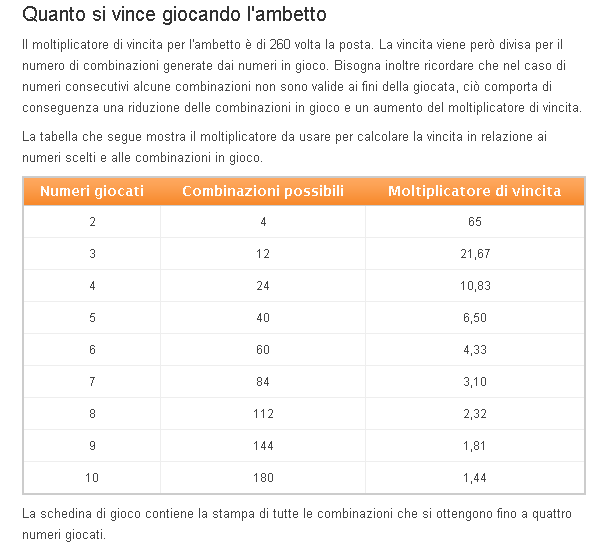 Quanto si vince giocando l'ambetto

Il moltiplicatore di vincita per l'ambetto è di 260 volta la posta. La vincita viene però divisa per il numero di combinazioni generate dai numeri in gioco. Bisogna inoltre ricordare che nel caso di numeri consecutivi alcune combinazioni non sono valide ai fini della giocata, ciò comporta di conseguenza una riduzione delle combinazioni in gioco e un aumento del moltiplicatore di vincita.

La tabella che segue mostra il moltiplicatore da usare per calcolare la vincita in relazione ai numeri scelti e alle combinazioni in gioco.

| Numeri giocati | Combinazioni possibili | Moltiplicatore di vincita |
|---|---|---|
| 2 | 4 | 65 |
| 3 | 12 | 21,67 |
| 4 | 24 | 10,83 |
| 5 | 40 | 6,50 |
| 6 | 60 | 4,33 |
| 7 | 84 | 3,10 |
| 8 | 112 | 2,32 |
| 9 | 144 | 1,81 |
| 10 | 180 | 1,44 |

La schedina di gioco contiene la stampa di tutte le combinazioni che si ottengono fino a quattro numeri giocati.